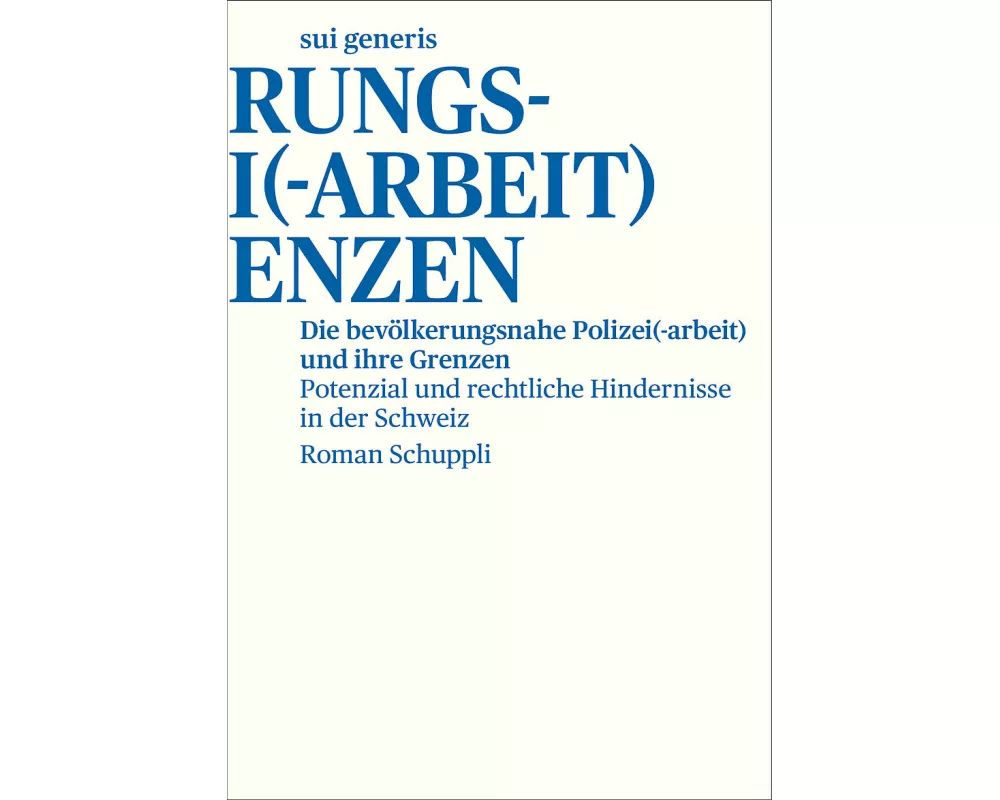 sui generis

RUNGS-
I(-ARBEIT)
ENZEN

Die bevölkerungsnahe Polizei(-arbeit) und ihre Grenzen
Potenzial und rechtliche Hindernisse in der Schweiz
Roman Schuppli